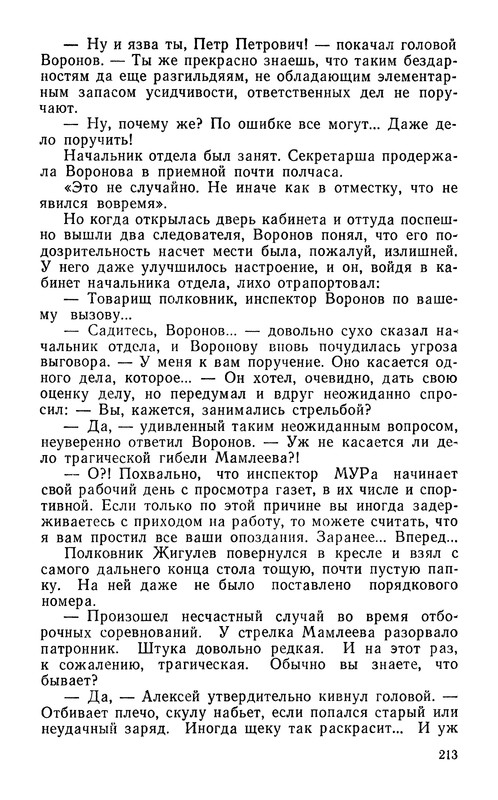 — Ну и язва ты, Петр Петрович! — покачал головой Воронов. — Ты же прекрасно знаешь, что таким бездарностям да еще разгильдяям, не обладающим элементарным запасом усидчивости, ответственных дел не поручают.

— Ну, почему же? По ошибке все могут... Даже дело поручить!

Начальник отдела был занят. Секретарша продержала Воронова в приемной почти полчаса.

«Это не случайно. Не иначе как в отместку, что не явился вовремя».

Но когда открылась дверь кабинета и оттуда поспешно вышли два следователя, Воронов понял, что его подозрительность насчет мести была, пожалуй, излишней. У него даже улучшилось настроение, и он, войдя в кабинет начальника отдела, лихо отрапортовал:

— Товарищ полковник, инспектор Воронов по вашему вызову...

— Садитесь, Воронов... — довольно сухо сказал начальник отдела, и Воронову вновь почудилась угроза выговора. — У меня к вам поручение. Оно касается одного дела, которое... — Он хотел, очевидно, дать свою оценку делу, но передумал и вдруг неожиданно спросил: — Вы, кажется, занимались стрельбой?

— Да, — удивленный таким неожиданным вопросом, неуверенно ответил Воронов. — Уж не касается ли дело трагической гибели Мамлеева?!

— О?! Похвально, что инспектор МУРа начинает свой рабочий день с просмотра газет, в их числе и спортивной. Если только по этой причине вы иногда задерживаетесь с приходом на работу, то можете считать, что я вам простил все ваши опоздания. Заранее... Вперед...

Полковник Жигулев повернулся в кресле и взял с самого дальнего конца стола тощую, почти пустую папку. На ней даже не было поставлено порядкового номера.

— Произошел несчастный случай во время отборочных соревнований. У стрелка Мамлеева разорвало патронник. Штука довольно редкая. И на этот раз, к сожалению, трагическая. Обычно вы знаете, что бывает?

— Да, — Алексей утвердительно кивнул головой. — Отбивает плечо, скулу набьет, если попался старый или неудачный заряд. Иногда щеку так раскрасит... И уж

213